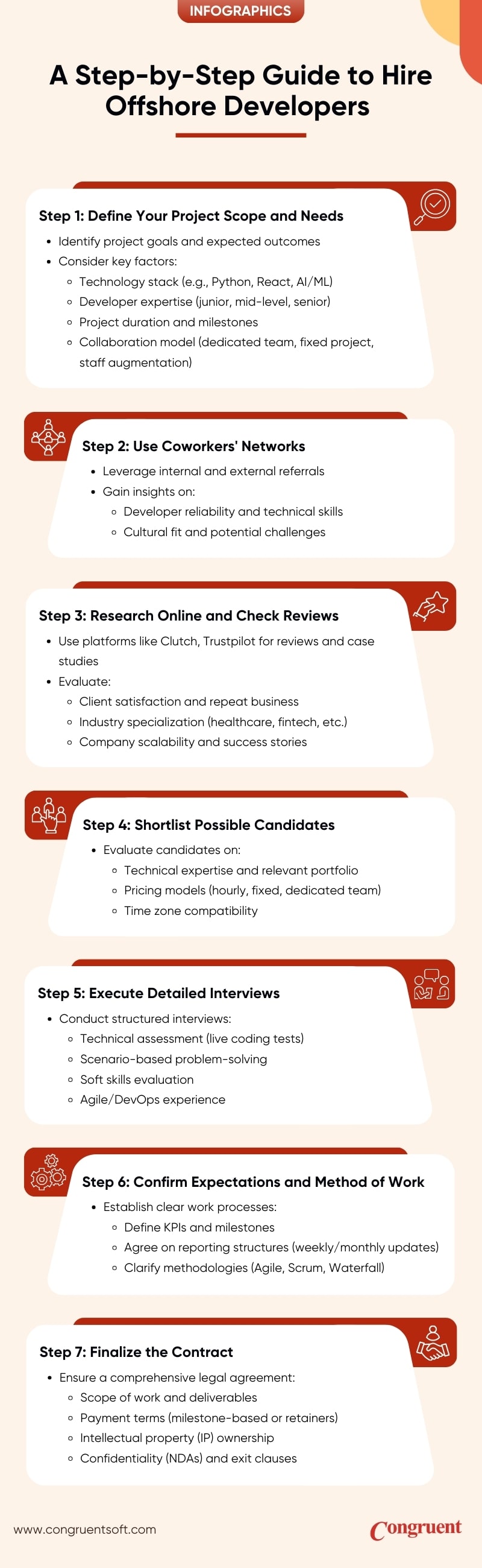 INFOGRAPHICS

A Step-by-Step Guide to Hire Offshore Developers

Step 1: Define Your Project Scope and Needs
- Identify project goals and expected outcomes
- Consider key factors:
  - Technology stack (e.g., Python, React, AI/ML)
  - Developer expertise (junior, mid-level, senior)
  - Project duration and milestones
  - Collaboration model (dedicated team, fixed project, staff augmentation)

Step 2: Use Coworkers' Networks
- Leverage internal and external referrals
- Gain insights on:
  - Developer reliability and technical skills
  - Cultural fit and potential challenges

Step 3: Research Online and Check Reviews
- Use platforms like Clutch, Trustpilot for reviews and case studies
- Evaluate:
  - Client satisfaction and repeat business
  - Industry specialization (healthcare, fintech, etc.)
  - Company scalability and success stories

Step 4: Shortlist Possible Candidates
- Evaluate candidates on:
  - Technical expertise and relevant portfolio
  - Pricing models (hourly, fixed, dedicated team)
  - Time zone compatibility

Step 5: Execute Detailed Interviews
- Conduct structured interviews:
  - Technical assessment (live coding tests)
  - Scenario-based problem-solving
  - Soft skills evaluation
  - Agile/DevOps experience

Step 6: Confirm Expectations and Method of Work
- Establish clear work processes:
  - Define KPIs and milestones
  - Agree on reporting structures (weekly/monthly updates)
  - Clarify methodologies (Agile, Scrum, Waterfall)

Step 7: Finalize the Contract
- Ensure a comprehensive legal agreement:
  - Scope of work and deliverables
  - Payment terms (milestone-based or retainers)
  - Intellectual property (IP) ownership
  - Confidentiality (NDAs) and exit clauses

www.congruentsoft.com

Congruent